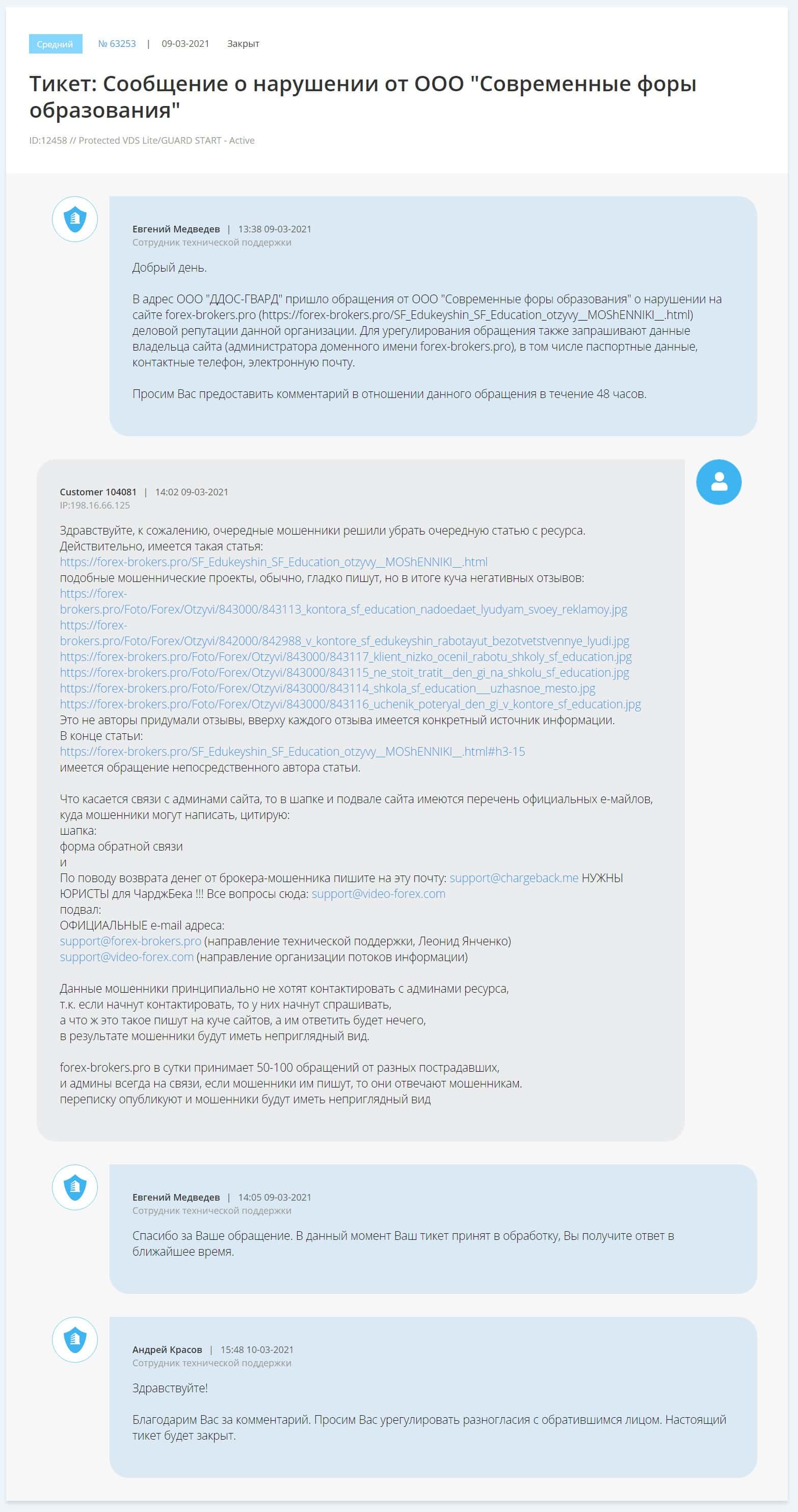 Средний № 63253 | 09-03-2021 Закрыт

Тикет: Сообщение о нарушении от ООО "Современные форы образования"

ID:12458 // Protected VDS Lite/GUARD START - Active

Евгений Медведев | 13:38 09-03-2021
Сотрудник технической поддержки

Добрый день.

В адрес ООО "ДДОС-ГВАРД" пришло обращения от ООО "Современные форы образования" о нарушении на сайте forex-brokers.pro (https://forex-brokers.pro/SF_Edukeyshin_SF_Education_otzyvy__MOShENNIKI__.html) деловой репутации данной организации. Для урегулирования обращения также запрашивают данные владельца сайта (администратора доменного имени forex-brokers.pro), в том числе паспортные данные, контактные телефон, электронную почту.

Просим Вас предоставить комментарий в отношении данного обращения в течение 48 часов.

Customer 104081 | 14:02 09-03-2021
IP:198.16.66.125

Здравствуйте, к сожалению, очередные мошенники решили убрать очередную статью с ресурса.
Действительно, имеется такая статья:
https://forex-brokers.pro/SF_Edukeyshin_SF_Education_otzyvy__MOShENNIKI__.html
подобные мошеннические проекты, обычно, гладко пишут, но в итоге куча негативных отзывов:
https://forex-brokers.pro/Foto/Forex/Otzyvi/843000/843113_kontora_sf_education_nadoedaet_lyudyam_svoey_reklamoy.jpg
https://forex-brokers.pro/Foto/Forex/Otzyvi/842000/842988_v_kontore_sf_edukeyshin_rabotayut_bezotvetstvennye_lyudi.jpg
https://forex-brokers.pro/Foto/Forex/Otzyvi/843000/843117_klient_nizko_ocenil_rabotu_shkoly_sf_education.jpg
https://forex-brokers.pro/Foto/Forex/Otzyvi/843000/843115_ne_stoit_tratit__den_gi_na_shkolu_sf_education.jpg
https://forex-brokers.pro/Foto/Forex/Otzyvi/843000/843114_shkola_sf_education___uzhasnoe_mesto.jpg
https://forex-brokers.pro/Foto/Forex/Otzyvi/843000/843116_uchenik_poteryal_den_gi_v_kontore_sf_education.jpg
Это не авторы придумали отзывы, вверху каждого отзыва имеется конкретный источник информации.
В конце статьи:
https://forex-brokers.pro/SF_Edukeyshin_SF_Education_otzyvy__MOShENNIKI__.html#h3-15
имеется обращение непосредственного автора статьи.

Что касается связи с админами сайта, то в шапке и подвале сайта имеются перечень официальных е-майлов, куда мошенники могут написать, цитирую:
шапка:
форма обратной связи
и
По поводу возврата денег от брокера-мошенника пишите на эту почту: support@chargeback.me НУЖНЫ ЮРИСТЫ для ЧарджБека !!! Все вопросы сюда: support@video-forex.com
подвал:
ОФИЦИАЛЬНЫЕ e-mail адреса:
support@forex-brokers.pro (направление технической поддержки, Леонид Янченко)
support@video-forex.com (направление организации потоков информации)

Данные мошенники принципиально не хотят контактировать с админами ресурса, т.к. если начнут контактировать, то у них начнут спрашивать, а что ж это такое пишут на куче сайтов, а им ответить будет нечего, в результате мошенники будут иметь неприглядный вид.

forex-brokers.pro в сутки принимает 50-100 обращений от разных пострадавших, и админы всегда на связи, если мошенники им пишут, то они отвечают мошенникам. переписку опубликуют и мошенники будут иметь неприглядный вид

Евгений Медведев | 14:05 09-03-2021
Сотрудник технической поддержки

Спасибо за Ваше обращение. В данный момент Ваш тикет принят в обработку, Вы получите ответ в ближайшее время.

Андрей Красов | 15:48 10-03-2021
Сотрудник технической поддержки

Здравствуйте!

Благодарим Вас за комментарий. Просим Вас урегулировать разногласия с обратившимся лицом. Настоящий тикет будет закрыт.